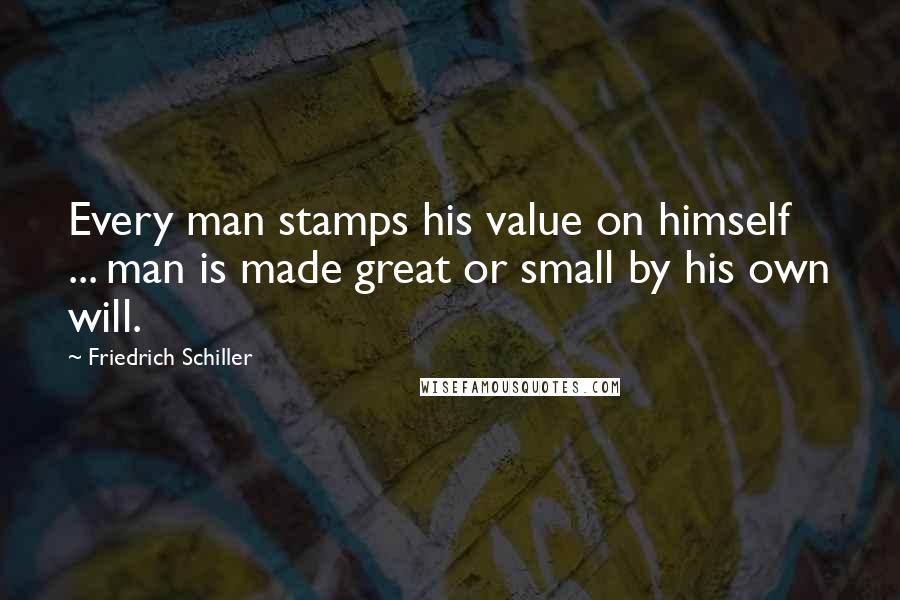 Every man stamps his value on himself ... man is made great or small by his own will.

~ Friedrich Schiller

WISEFAMOUSQUOTES.COM